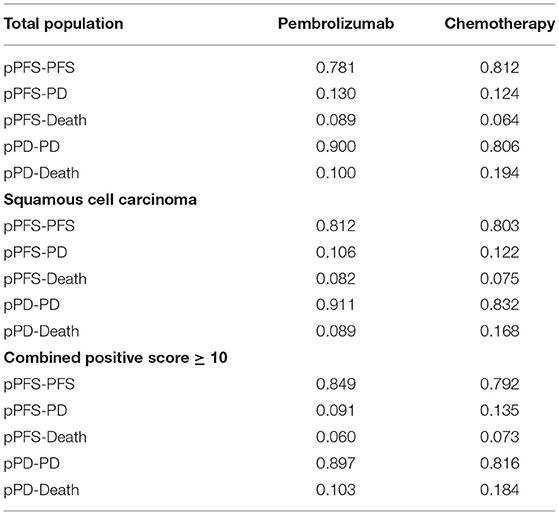 | Total population | Pembrolizumab | Chemotherapy |
|---|---|---|
| pPFS-PFS | 0.781 | 0.812 |
| pPFS-PD | 0.130 | 0.124 |
| pPFS-Death | 0.089 | 0.064 |
| pPD-PD | 0.900 | 0.806 |
| pPD-Death | 0.100 | 0.194 |
| **Squamous cell carcinoma** | | |
| pPFS-PFS | 0.812 | 0.803 |
| pPFS-PD | 0.106 | 0.122 |
| pPFS-Death | 0.082 | 0.075 |
| pPD-PD | 0.911 | 0.832 |
| pPD-Death | 0.089 | 0.168 |
| **Combined positive score $\geq$ 10** | | |
| pPFS-PFS | 0.849 | 0.792 |
| pPFS-PD | 0.091 | 0.135 |
| pPFS-Death | 0.060 | 0.073 |
| pPD-PD | 0.897 | 0.816 |
| pPD-Death | 0.103 | 0.184 |